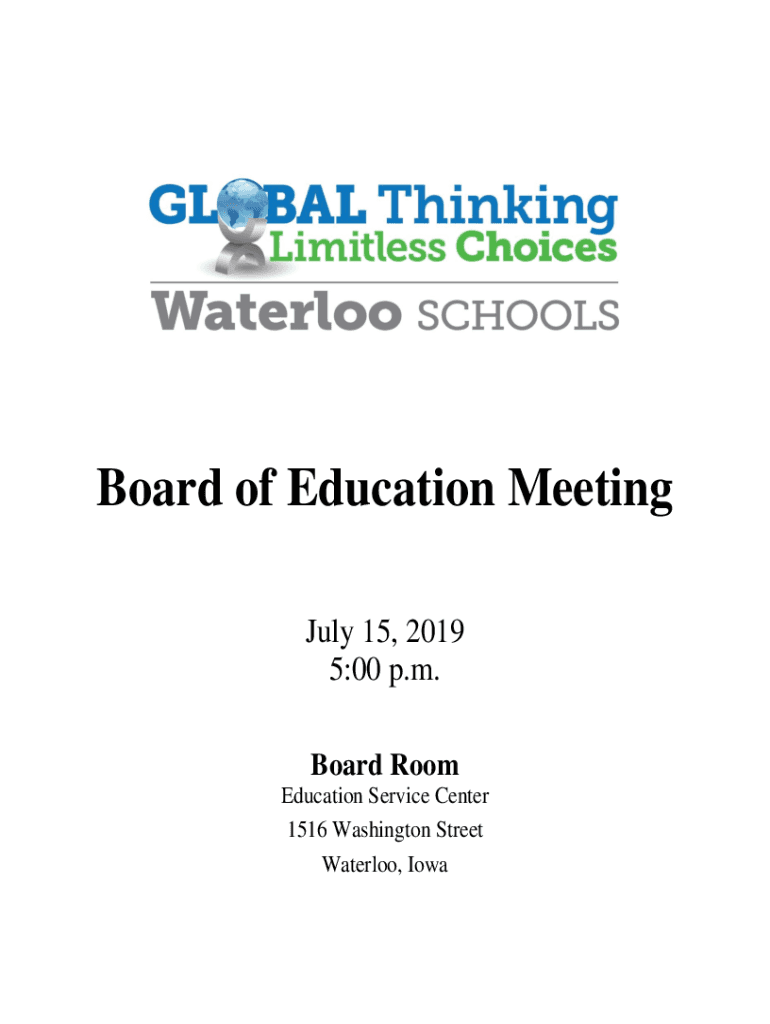 GLOBAL Thinking
Limitless Choices
Waterloo SCHOOLS

Board of Education Meeting

July 15, 2019
5:00 p.m.

Board Room
Education Service Center
1516 Washington Street
Waterloo, Iowa